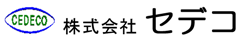 CEDECO

株式会社 セデコ